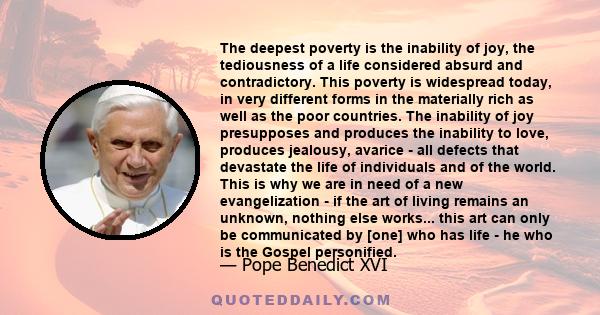 The deepest poverty is the inability of joy, the tediousness of a life considered absurd and contradictory. This poverty is widespread today, in very different forms in the materially rich as well as the poor countries. The inability of joy presupposes and produces the inability to love, produces jealousy, avarice - all defects that devastate the life of individuals and of the world. This is why we are in need of a new evangelization - if the art of living remains an unknown, nothing else works... this art can only be communicated by [one] who has life - he who is the Gospel personified.

— Pope Benedict XVI

QUOTEDDAILY.COM